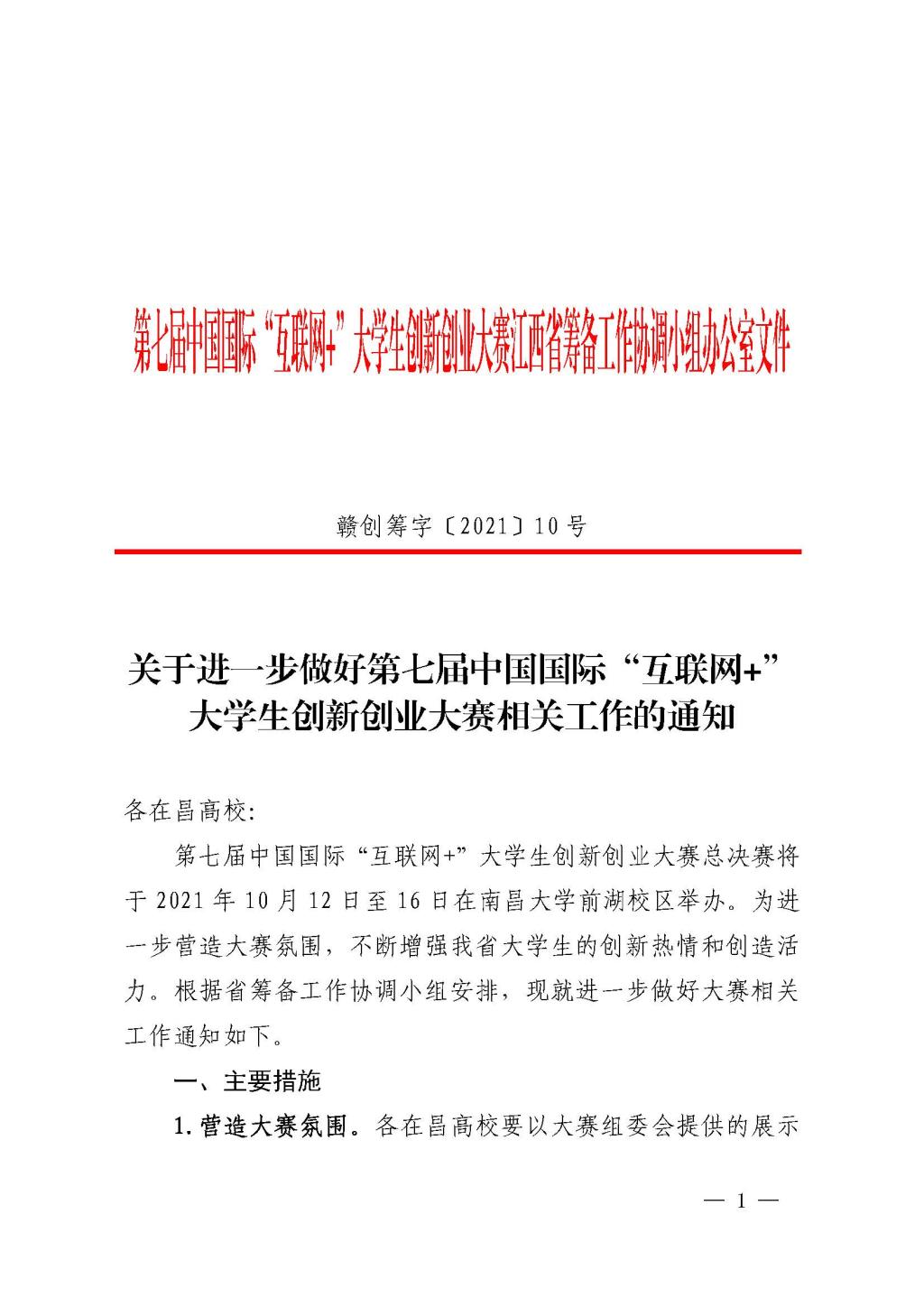 第七届中国国际“互联网+”大学生创新创业大赛江西省筹备工作协调小组办公室文件

赣创筹字〔2021〕10号

关于进一步做好第七届中国国际“互联网+”大学生创新创业大赛相关工作的通知

各在昌高校:

第七届中国国际“互联网+”大学生创新创业大赛总决赛将于2021年10月12日至16日在南昌大学前湖校区举办。为进一步营造大赛氛围，不断增强我省大学生的创新热情和创造活力。根据省筹备工作协调小组安排，现就进一步做好大赛相关工作通知如下。

一、主要措施

1.营造大赛氛围。各在昌高校要以大赛组委会提供的展示

— 1 —